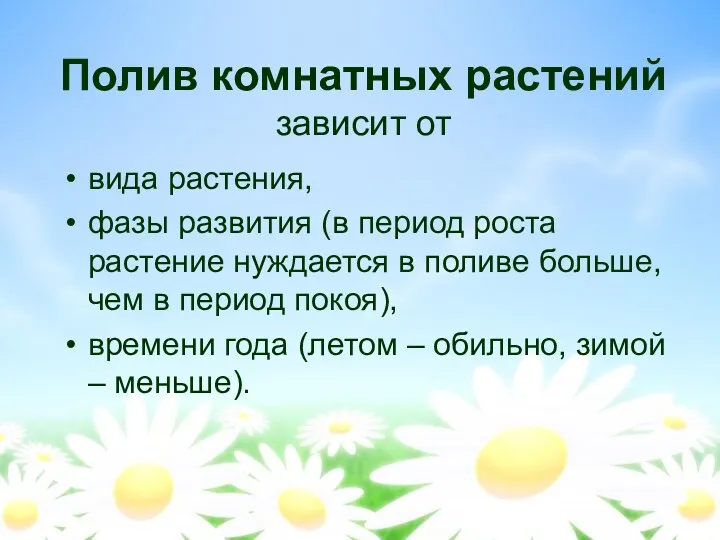 Полив комнатных растений
зависит от

• вида растения,
• фазы развития (в период роста растение нуждается в поливе больше, чем в период покоя),
• времени года (летом – обильно, зимой – меньше).